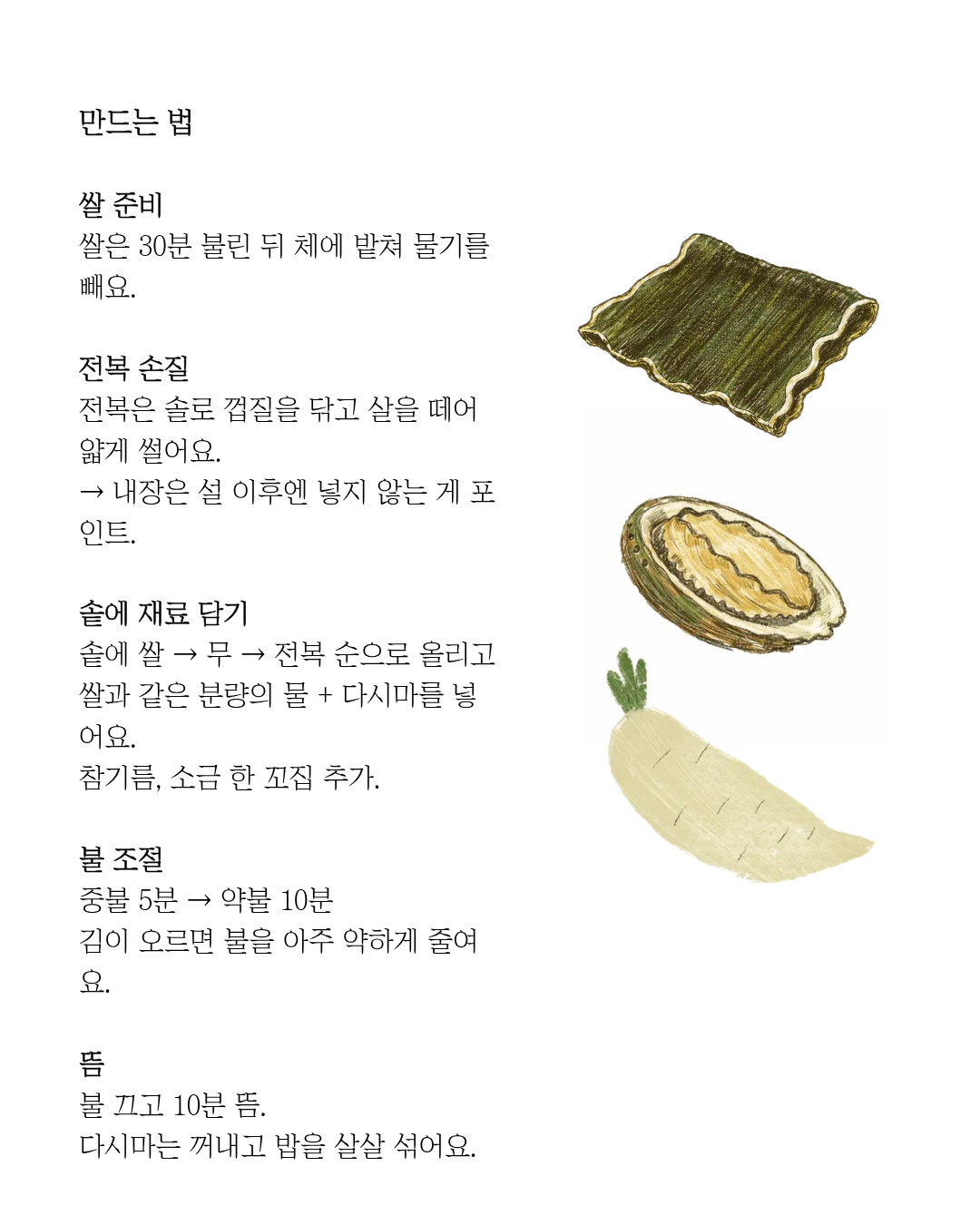 만드는 법

쌀 준비
쌀은 30분 불린 뒤 체에 밭쳐 물기를 빼요.

전복 손질
전복은 솔로 껍질을 닦고 살을 떼어 얇게 썰어요.
→ 내장은 설 이후엔 넣지 않는 게 포인트.

솥에 재료 담기
솥에 쌀 → 무 → 전복 순으로 올리고 쌀과 같은 분량의 물 + 다시마를 넣어요.
참기름, 소금 한 꼬집 추가.

불 조절
중불 5분 → 약불 10분
김이 오르면 불을 아주 약하게 줄여요.

뜸
불 끄고 10분 뜸.
다시마는 꺼내고 밥을 살살 섞어요.